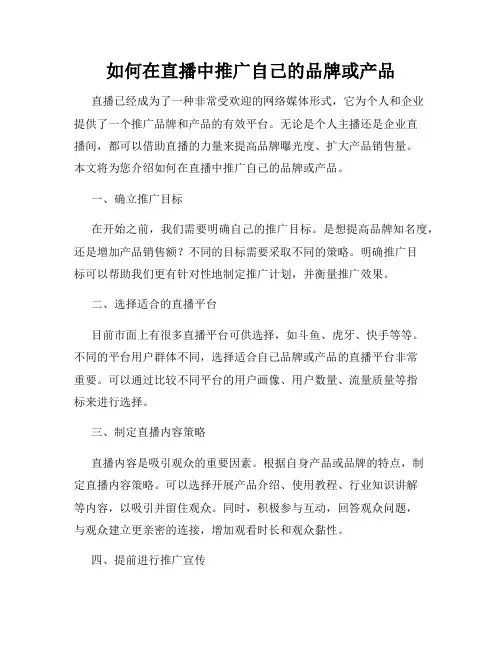 如何在直播中推广自己的品牌或产品

直播已经成为了一种非常受欢迎的网络媒体形式，它为个人和企业提供了一个推广品牌和产品的有效平台。无论是个人主播还是企业直播间，都可以借助直播的力量来提高品牌曝光度、扩大产品销售量。本文将为您介绍如何在直播中推广自己的品牌或产品。

一、确立推广目标

在开始之前，我们需要明确自己的推广目标。是想提高品牌知名度，还是增加产品销售额？不同的目标需要采取不同的策略。明确推广目标可以帮助我们更有针对性地制定推广计划，并衡量推广效果。

二、选择适合的直播平台

目前市面上有很多直播平台可供选择，如斗鱼、虎牙、快手等等。不同的平台用户群体不同，选择适合自己品牌或产品的直播平台非常重要。可以通过比较不同平台的用户画像、用户数量、流量质量等指标来进行选择。

三、制定直播内容策略

直播内容是吸引观众的重要因素。根据自身产品或品牌的特点，制定直播内容策略。可以选择开展产品介绍、使用教程、行业知识讲解等内容，以吸引并留住观众。同时，积极参与互动，回答观众问题，与观众建立更亲密的连接，增加观看时长和观众黏性。

四、提前进行推广宣传